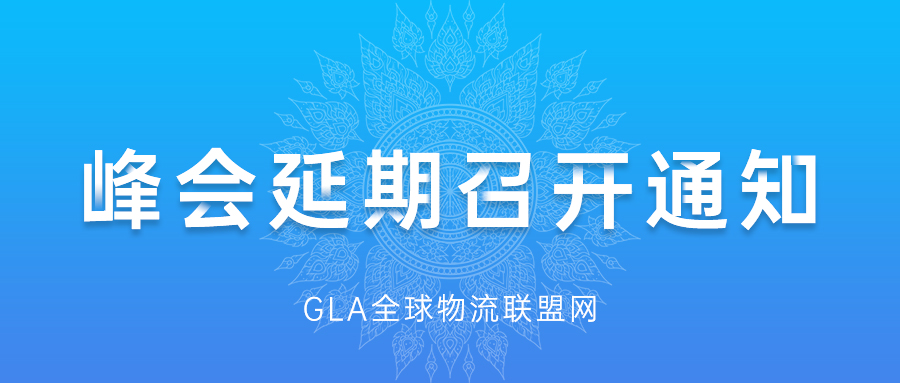 峰会延期召开通知

GLA全球物流联盟网